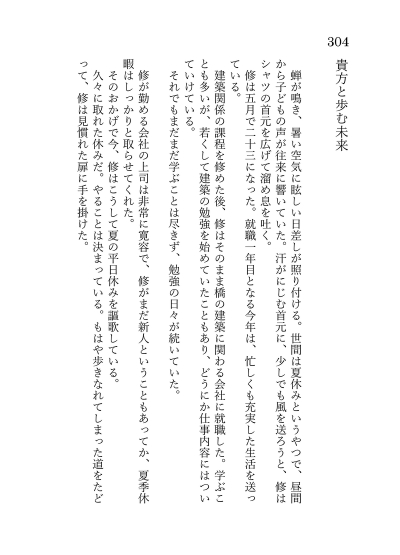 304

貴方と歩む未来

蝉が鳴き、暑い空気に眩しい日差しが照り付ける。世間は夏休みというやつで、昼間から子どもの声が往来に響いていた。汗がにじむ首元に、少しでも風を送ろうと、修はシャツの首元を広げて溜め息を吐く。

修は五月で二十三になった。就職一年目となる今年は、忙しくも充実した生活を送っている。

建築関係の課程を修めた後、修はそのまま橋の建築に関わる会社に就職した。学ぶことも多いが、若くして建築の勉強を始めていたこともあり、どうにか仕事内容にはついていけている。

それでもまだまだ学ぶことは尽きず、勉強の日々が続いていた。

修が勤める会社の上司は非常に寛容で、修がまだ新人ということもあってか、夏季休暇はしっかりと取らせてくれた。

そのおかげで今、修はこうして夏の平日休みを謳歌している。

久々に取れた休みだ。やることは決まっている。もはや歩きなれてしまった道をたどって、修は見慣れた扉に手を掛けた。